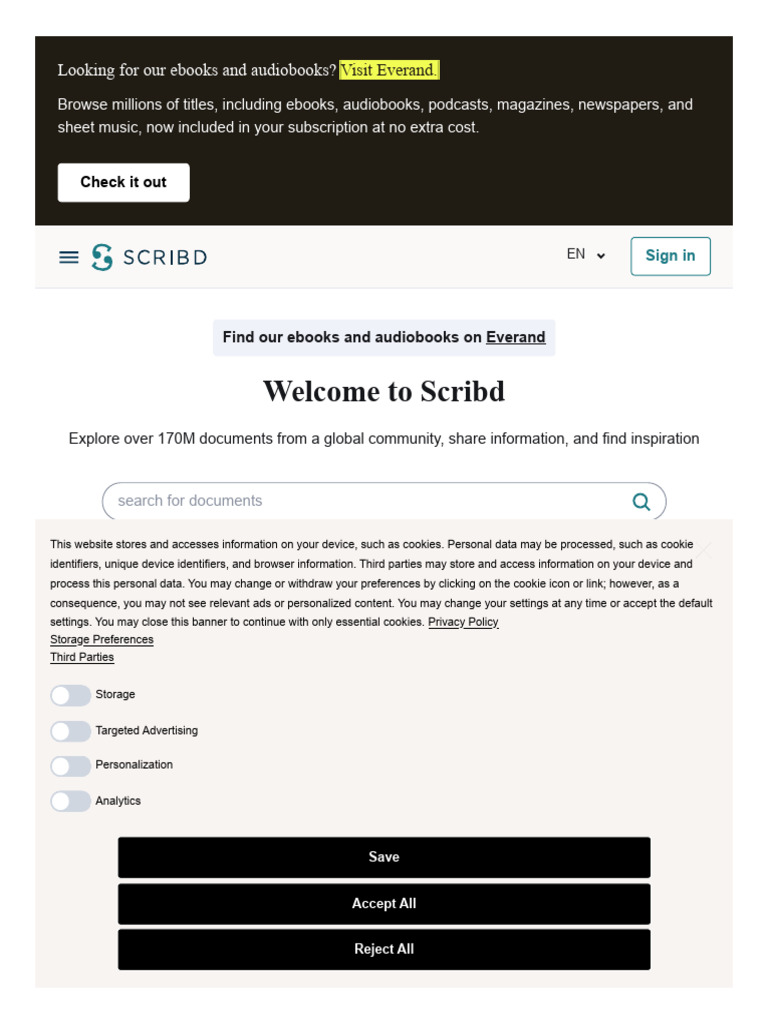 Looking for our ebooks and audiobooks? Visit Everand.

Browse millions of titles, including ebooks, audiobooks, podcasts, magazines, newspapers, and sheet music, now included in your subscription at no extra cost.

Check it out

SCRIBD

EN

Sign in

Find our ebooks and audiobooks on Everand

Welcome to Scribd

Explore over 170M documents from a global community, share information, and find inspiration

search for documents

This website stores and accesses information on your device, such as cookies. Personal data may be processed, such as cookie identifiers, unique device identifiers, and browser information. Third parties may store and access information on your device and process this personal data. You may change or withdraw your preferences by clicking on the cookie icon or link; however, as a consequence, you may not see relevant ads or personalized content. You may change your settings at any time or accept the default settings. You may close this banner to continue with only essential cookies. Privacy Policy
Storage Preferences
Third Parties

Storage

Targeted Advertising

Personalization

Analytics

Save

Accept All

Reject All